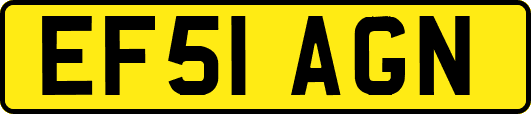 EF51 AGN